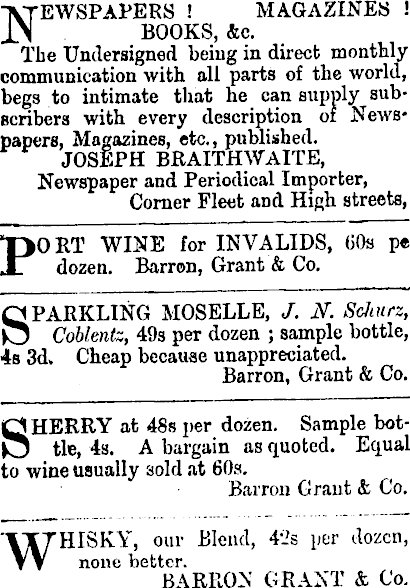 NEWSPAPERS ! MAGAZINES ! BOOKS, &c.

The Undersigned being in direct monthly communication with all parts of the world, begs to intimate that he can supply subscribers with every description of Newspapers, Magazines, etc., published.

JOSEPH BRAITHWAITE,
Newspaper and Periodical Importer,
Corner Fleet and High streets,

PORT WINE for INVALIDS, 60s pe dozen. Barron, Grant & Co.

SPARKLING MOSELLE, J. N. Schurz, Coblentz, 49s per dozen ; sample bottle, 4s 3d. Cheap because unappreciated.
Barron, Grant & Co.

SHERRY at 48s per dozen. Sample bottle, 4s. A bargain as quoted. Equal to wine usually sold at 60s.
Barron Grant & Co.

WHISKY, our Blend, 42s per dozen, none better.
BARRON GRANT & Co.